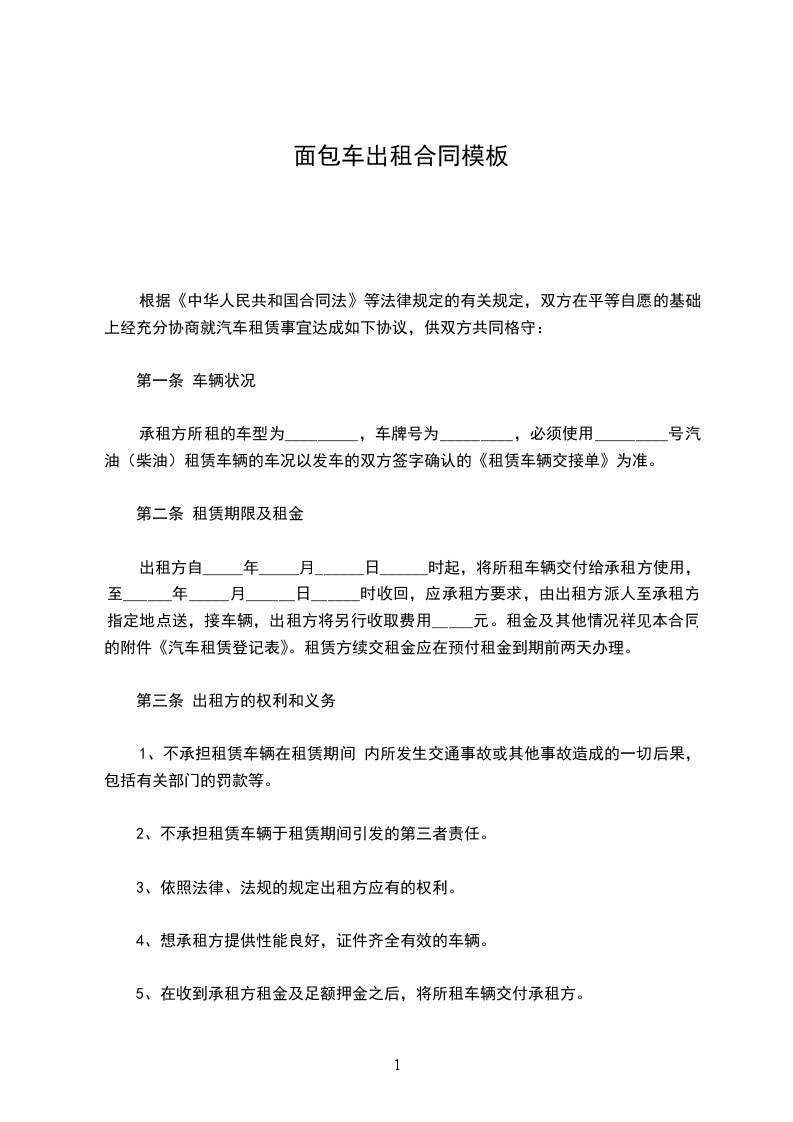 面包车出租合同模板

根据《中华人民共和国合同法》等法律规定的有关规定，双方在平等自愿的基础上经充分协商就汽车租赁事宜达成如下协议，供双方共同格守：

第一条 车辆状况

承租方所租的车型为_________，车牌号为_________，必须使用_________号汽油（柴油）租赁车辆的车况以发车的双方签字确认的《租赁车辆交接单》为准。

第二条 租赁期限及租金

出租方自_____年_____月______日______时起，将所租车辆交付给承租方使用，至______年_____月______日______时收回，应承租方要求，由出租方派人至承租方指定地点送，接车辆，出租方将另行收取费用_____元。租金及其他情况祥见本合同的附件《汽车租赁登记表》。租赁方续交租金应在预付租金到期前两天办理。

第三条 出租方的权利和义务

1、不承担租赁车辆在租赁期间 内所发生交通事故或其他事故造成的一切后果，包括有关部门的罚款等。

2、不承担租赁车辆于租赁期间引发的第三者责任。

3、依照法律、法规的规定出租方应有的权利。

4、想承租方提供性能良好，证件齐全有效的车辆。

5、在收到承租方租金及足额押金之后，将所租车辆交付承租方。

1